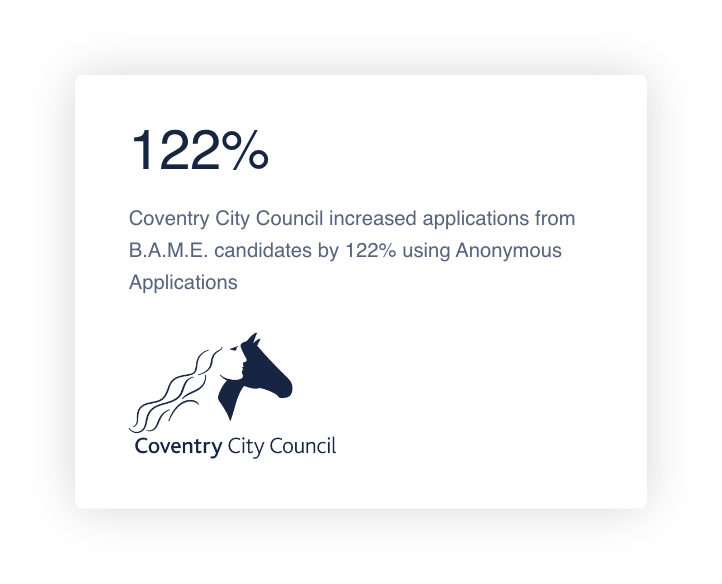 122%

Coventry City Council increased applications from B.A.M.E. candidates by 122% using Anonymous Applications

Coventry City Council